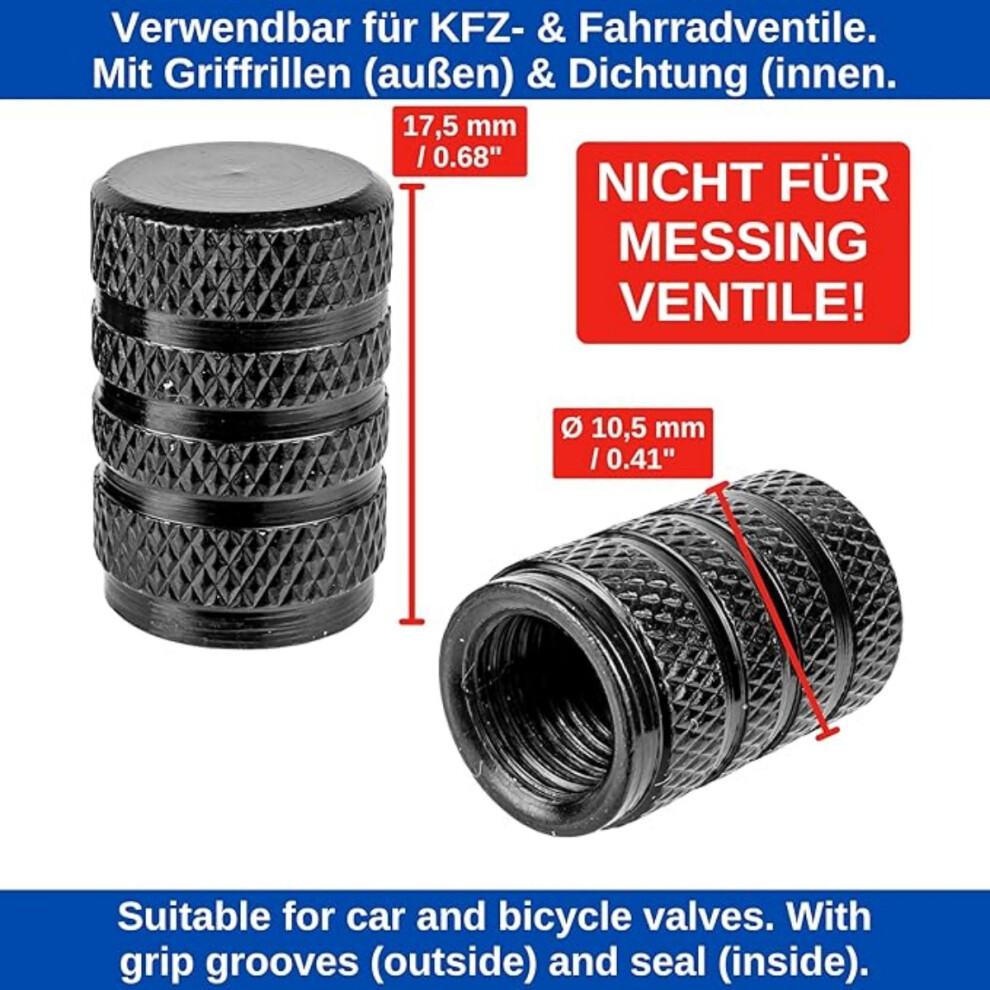 Verwendbar für KFZ- & Fahrradventile.
Mit Griffrillen (außen) & Dichtung (innen.

17,5 mm
/ 0.68"

NICHT FÜR
MESSING
VENTILE!

Ø 10,5 mm
/ 0.41"

Suitable for car and bicycle valves. With grip grooves (outside) and seal (inside).